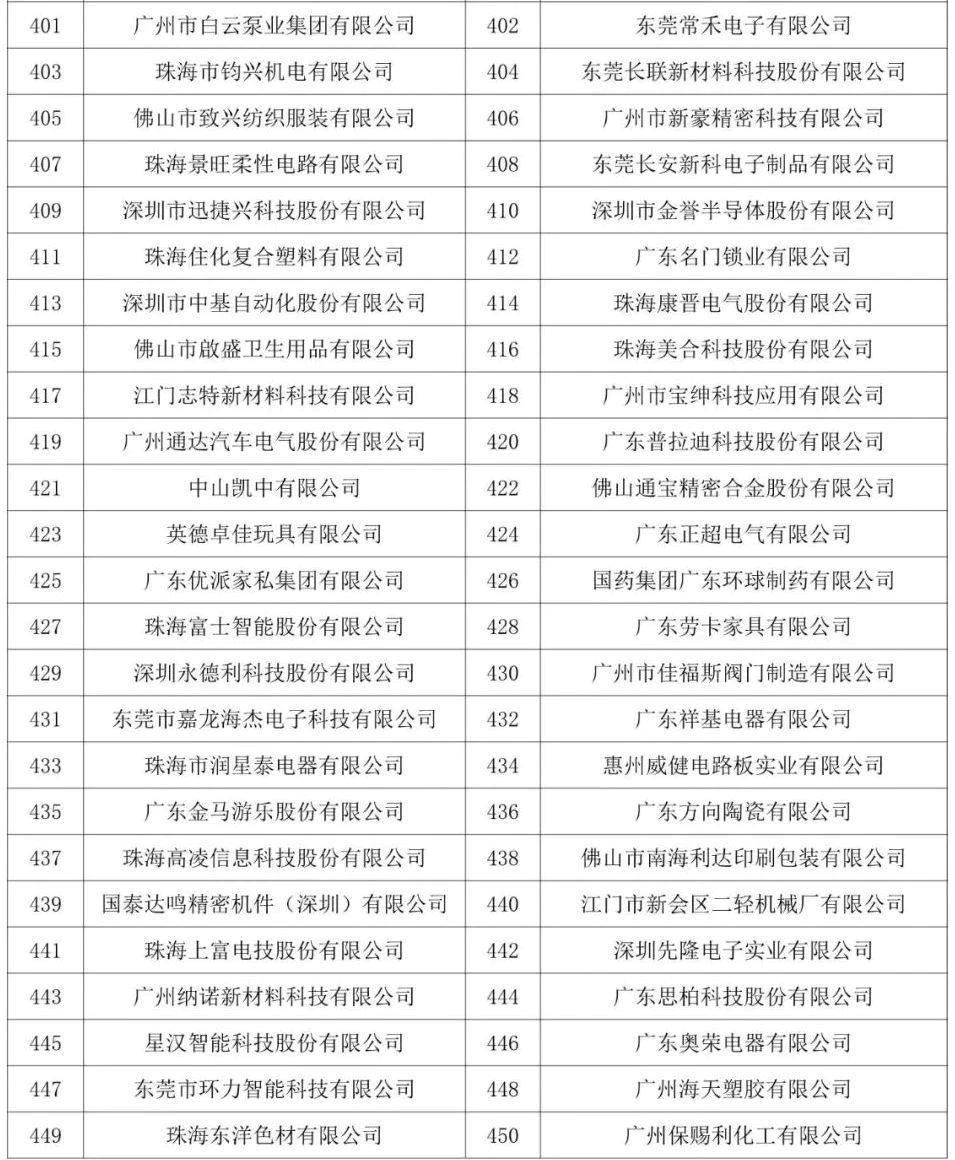 | 401 | 广州市白云泵业集团有限公司 | 402 | 东莞常禾电子有限公司 |
|---|---|---|---|
| 403 | 珠海市钧兴机电有限公司 | 404 | 东莞长联新材料科技股份有限公司 |
| 405 | 佛山市致兴纺织服装有限公司 | 406 | 广州市新豪精密科技有限公司 |
| 407 | 珠海景旺柔性电路有限公司 | 408 | 东莞长安新科电子制品有限公司 |
| 409 | 深圳市迅捷兴科技股份有限公司 | 410 | 深圳市金誉半导体股份有限公司 |
| 411 | 珠海住化复合塑料有限公司 | 412 | 广东名门锁业有限公司 |
| 413 | 深圳市中基自动化股份有限公司 | 414 | 珠海康晋电气股份有限公司 |
| 415 | 佛山市啟盛卫生用品有限公司 | 416 | 珠海美合科技股份有限公司 |
| 417 | 江门志特新材料科技有限公司 | 418 | 广州市宝绅科技应用有限公司 |
| 419 | 广州通达汽车电气股份有限公司 | 420 | 广东普拉迪科技股份有限公司 |
| 421 | 中山凯中有限公司 | 422 | 佛山通宝精密合金股份有限公司 |
| 423 | 英德卓佳玩具有限公司 | 424 | 广东正超电气有限公司 |
| 425 | 广东优派家私集团有限公司 | 426 | 国药集团广东环球制药有限公司 |
| 427 | 珠海富士智能股份有限公司 | 428 | 广东劳卡家具有限公司 |
| 429 | 深圳永德利科技股份有限公司 | 430 | 广州市佳福斯阀门制造有限公司 |
| 431 | 东莞市嘉龙海杰电子科技有限公司 | 432 | 广东祥基电器有限公司 |
| 433 | 珠海市润星泰电器有限公司 | 434 | 惠州威健电路板实业有限公司 |
| 435 | 广东金马游乐股份有限公司 | 436 | 广东方向陶瓷有限公司 |
| 437 | 珠海高凌信息科技股份有限公司 | 438 | 佛山市南海利达印刷包装有限公司 |
| 439 | 国泰达鸣精密机件（深圳）有限公司 | 440 | 江门市新会区二轻机械厂有限公司 |
| 441 | 珠海上富电技股份有限公司 | 442 | 深圳先隆电子实业有限公司 |
| 443 | 广州纳诺新材料科技有限公司 | 444 | 广东思柏科技股份有限公司 |
| 445 | 星汉智能科技股份有限公司 | 446 | 广东奥荣电器有限公司 |
| 447 | 东莞市环力智能科技有限公司 | 448 | 广州海天塑胶有限公司 |
| 449 | 珠海东洋色材有限公司 | 450 | 广州保赐利化工有限公司 |